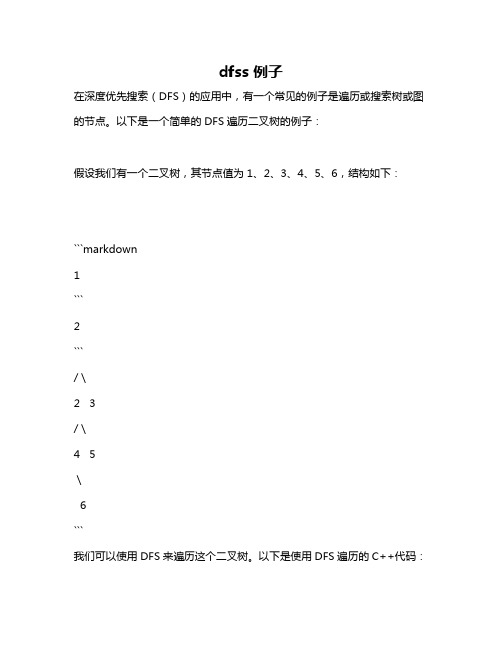 dfss 例子

在深度优先搜索（DFS）的应用中，有一个常见的例子是遍历或搜索树或图的节点。以下是一个简单的 DFS 遍历二叉树的例子：

假设我们有一个二叉树，其节点值为 1、2、3、4、5、6，结构如下：

```markdown

1

```

2

```

/ \

2 3

/ \

4 5

\

6

```

我们可以使用 DFS 来遍历这个二叉树。以下是使用 DFS 遍历的 C++代码：